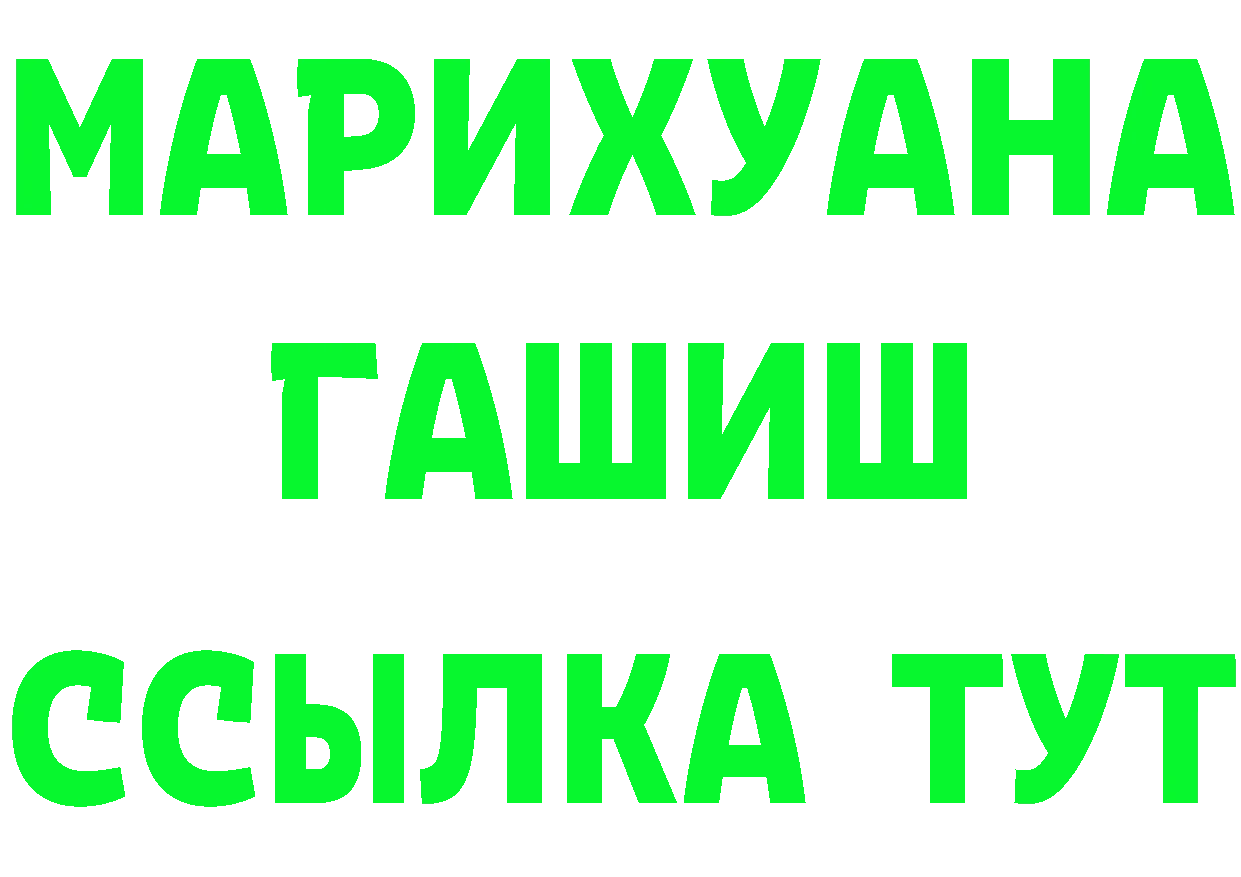 МАРИХУАНА
ГАШИШ
ССЫЛКА ТУТ